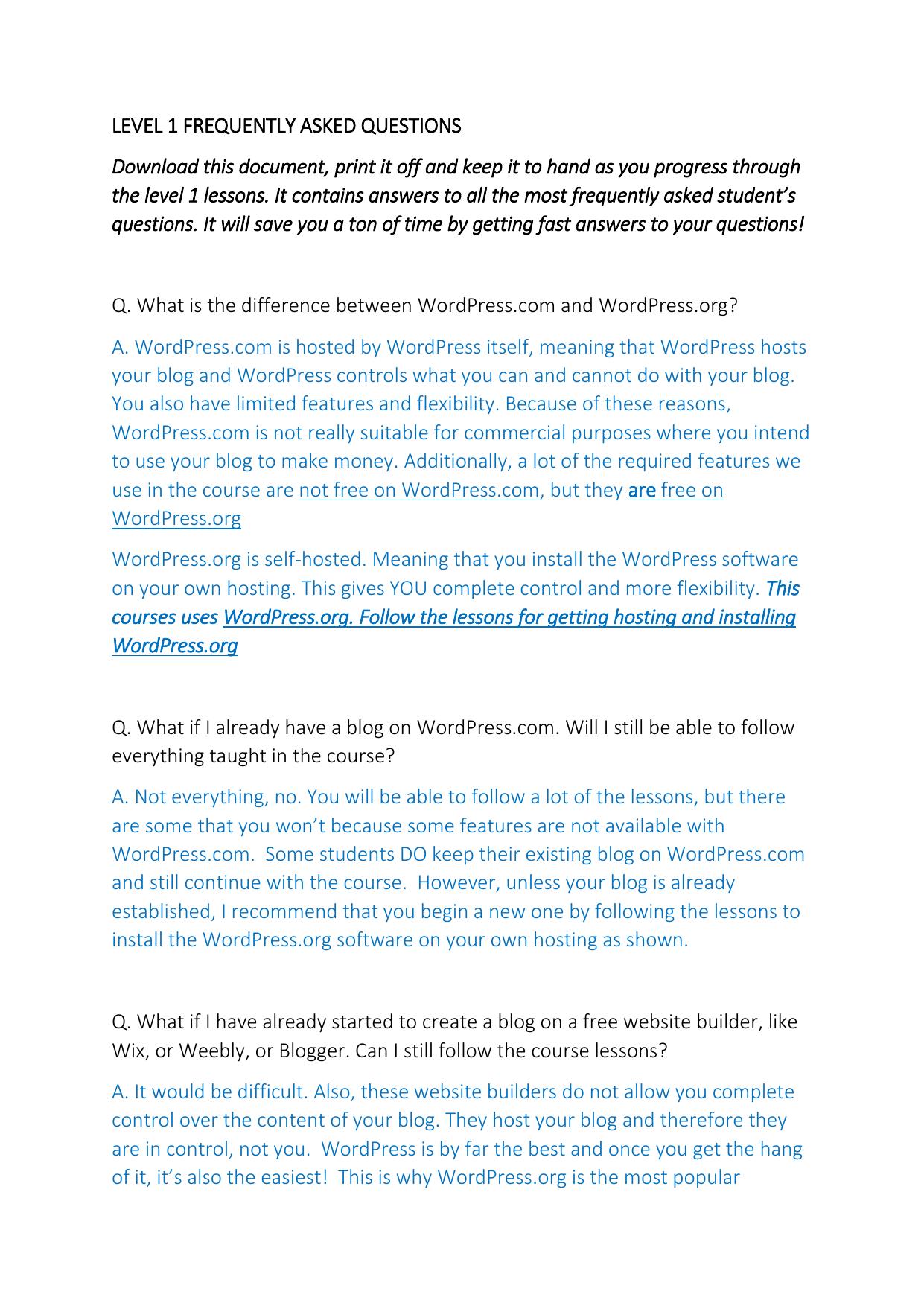 LEVEL 1 FREQUENTLY ASKED QUESTIONS

Download this document, print it off and keep it to hand as you progress through the level 1 lessons. It contains answers to all the most frequently asked student's questions. It will save you a ton of time by getting fast answers to your questions!

Q. What is the difference between WordPress.com and WordPress.org?

A. WordPress.com is hosted by WordPress itself, meaning that WordPress hosts your blog and WordPress controls what you can and cannot do with your blog. You also have limited features and flexibility. Because of these reasons, WordPress.com is not really suitable for commercial purposes where you intend to use your blog to make money. Additionally, a lot of the required features we use in the course are not free on WordPress.com, but they are free on WordPress.org

WordPress.org is self-hosted. Meaning that you install the WordPress software on your own hosting. This gives YOU complete control and more flexibility. This courses uses WordPress.org. Follow the lessons for getting hosting and installing WordPress.org

Q. What if I already have a blog on WordPress.com. Will I still be able to follow everything taught in the course?

A. Not everything, no. You will be able to follow a lot of the lessons, but there are some that you won't because some features are not available with WordPress.com. Some students DO keep their existing blog on WordPress.com and still continue with the course. However, unless your blog is already established, I recommend that you begin a new one by following the lessons to install the WordPress.org software on your own hosting as shown.

Q. What if I have already started to create a blog on a free website builder, like Wix, or Weebly, or Blogger. Can I still follow the course lessons?

A. It would be difficult. Also, these website builders do not allow you complete control over the content of your blog. They host your blog and therefore they are in control, not you. WordPress is by far the best and once you get the hang of it, it's also the easiest! This is why WordPress.org is the most popular